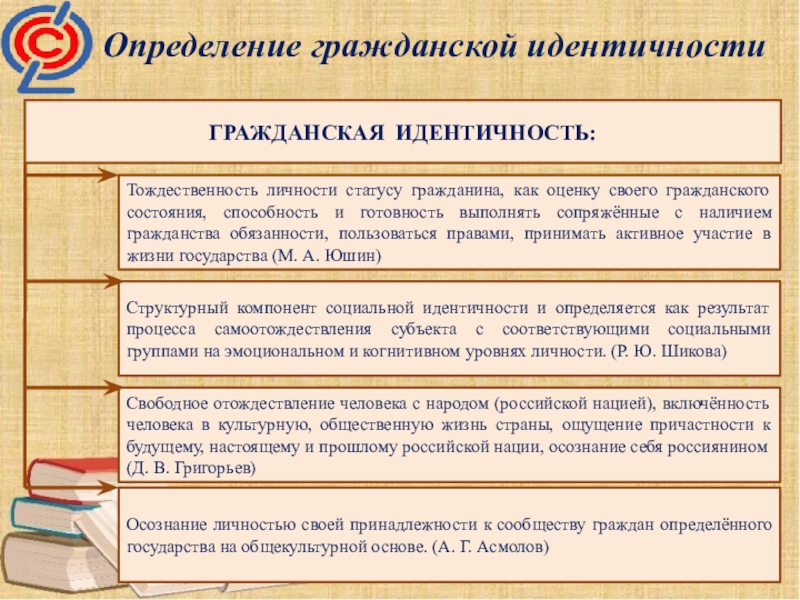 Определение гражданской идентичности

ГРАЖДАНСКАЯ ИДЕНТИЧНОСТЬ:

Тождественность личности статусу гражданина, как оценку своего гражданского состояния, способность и готовность выполнять сопряжённые с наличием гражданства обязанности, пользоваться правами, принимать активное участие в жизни государства (М. А. Юшин)

Структурный компонент социальной идентичности и определяется как результат процесса самоотождествления субъекта с соответствующими социальными группами на эмоциональном и когнитивном уровнях личности. (Р. Ю. Шикова)

Свободное отождествление человека с народом (российской нацией), включённость человека в культурную, общественную жизнь страны, ощущение причастности к будущему, настоящему и прошлому российской нации, осознание себя россиянином (Д. В. Григорьев)

Осознание личностью своей принадлежности к сообществу граждан определённого государства на общекультурной основе. (А. Г. Асмолов)